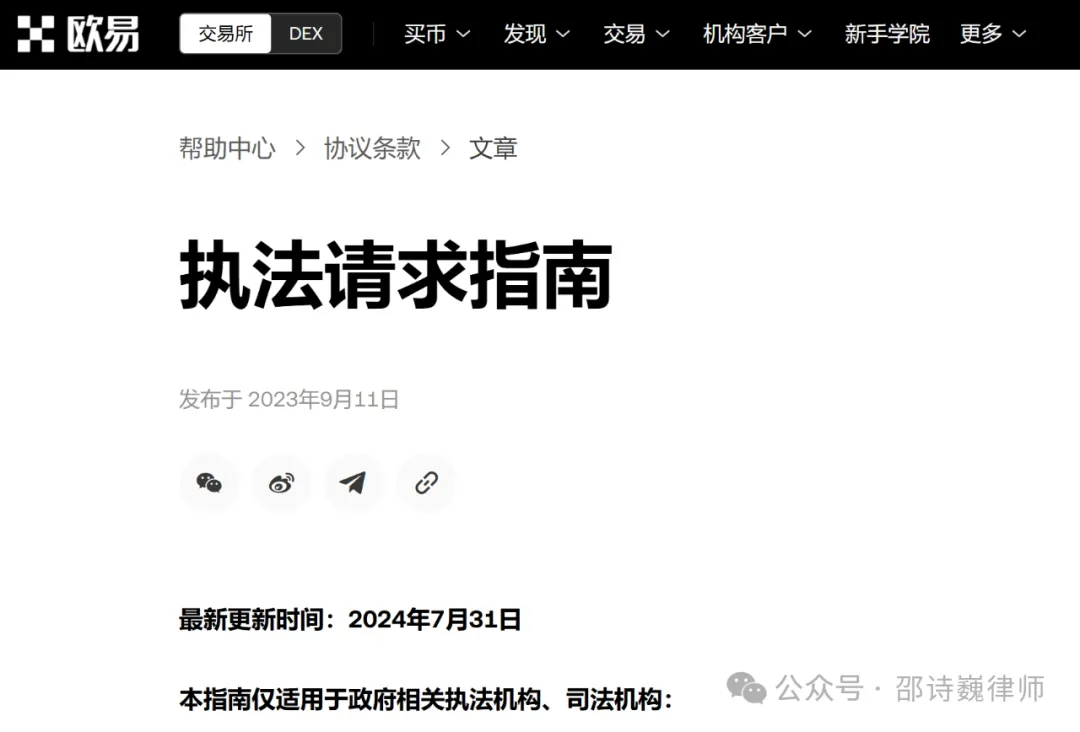 欧易 交易所 DEX 买币 发现 交易 机构客户 新手学院 更多

帮助中心 > 协议条款 > 文章

执法请求指南

发布于 2023年9月11日

最新更新时间：2024年7月31日

本指南仅适用于政府相关执法机构、司法机构：

公众号 · 邵诗巍律师